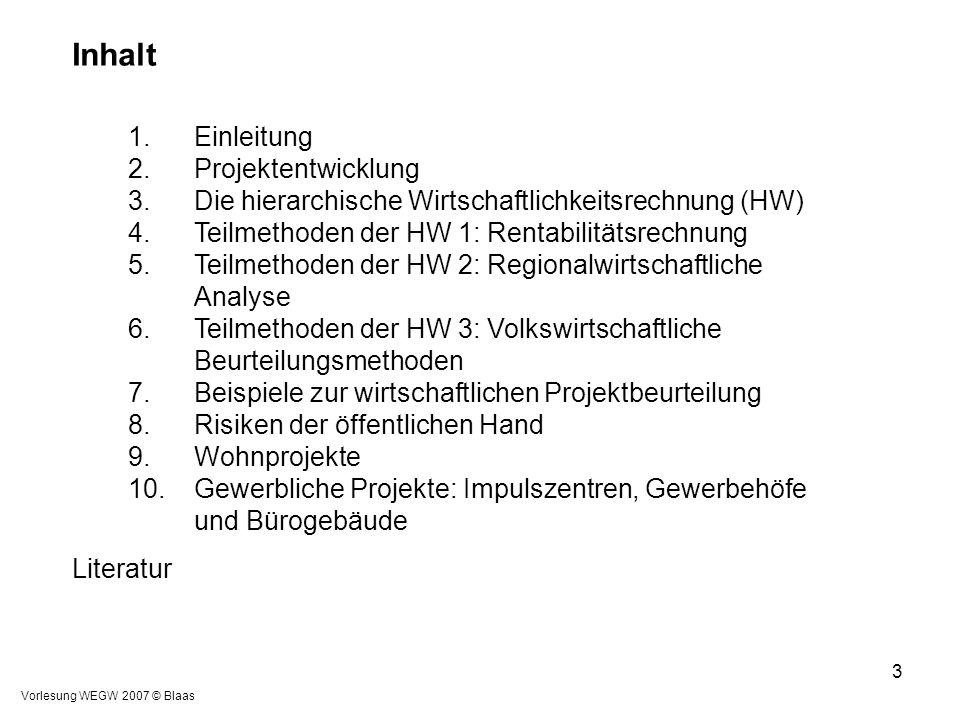 Inhalt

1. Einleitung
2. Projektentwicklung
3. Die hierarchische Wirtschaftlichkeitsrechnung (HW)
4. Teilmethoden der HW 1: Rentabilitätsrechnung
5. Teilmethoden der HW 2: Regionalwirtschaftliche Analyse
6. Teilmethoden der HW 3: Volkswirtschaftliche Beurteilungsmethoden
7. Beispiele zur wirtschaftlichen Projektbeurteilung
8. Risiken der öffentlichen Hand
9. Wohnprojekte
10. Gewerbliche Projekte: Impulszentren, Gewerbehöfe und Bürogebäude

Literatur

3

Vorlesung WEGW 2007 © Blaas